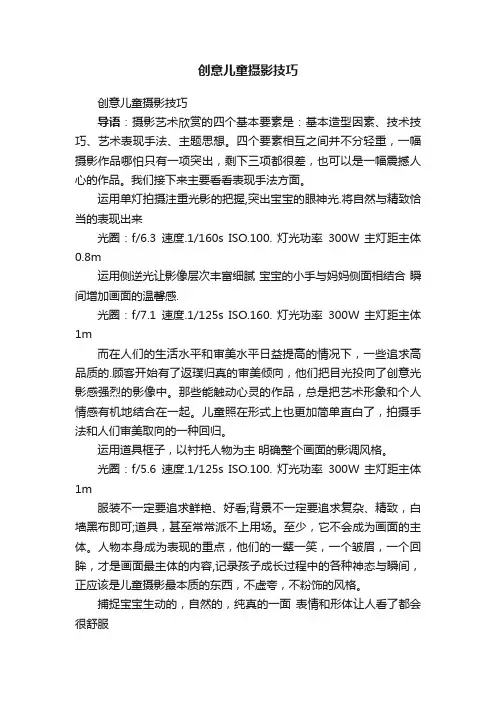 创意儿童摄影技巧

创意儿童摄影技巧

导语：摄影艺术欣赏的四个基本要素是：基本造型因素、技术技巧、艺术表现手法、主题思想。四个要素相互之间并不分轻重，一幅摄影作品哪怕只有一项突出，剩下三项都很差，也可以是一幅震撼人心的作品。我们接下来主要看看表现手法方面。

运用单灯拍摄注重光影的把握,突出宝宝的眼神光.将自然与精致恰当的表现出来

光圈：f/6.3 速度.1/160s ISO.100. 灯光功率 300W 主灯距主体 0.8m

运用侧逆光让影像层次丰富细腻 宝宝的小手与妈妈侧面相结合 瞬间增加画面的温馨感.

光圈：f/7.1 速度.1/125s ISO.160. 灯光功率 300W 主灯距主体 1m

而在人们的生活水平和审美水平日益提高的情况下，一些追求高品质的.顾客开始有了返璞归真的审美倾向，他们把目光投向了创意光影感强烈的影像中。那些能触动心灵的作品，总是把艺术形象和个人情感有机地结合在一起。儿童照在形式上也更加简单直白了，拍摄手法和人们审美取向的一种回归。

运用道具框子，以衬托人物为主 明确整个画面的影调风格。

光圈：f/5.6 速度.1/125s ISO.100. 灯光功率 300W 主灯距主体 1m

服装不一定要追求鲜艳、好看;背景不一定要追求复杂、精致，白墙黑布即可;道具，甚至常常派不上用场。至少，它不会成为画面的主体。人物本身成为表现的重点，他们的一颦一笑，一个皱眉，一个回眸，才是画面最主体的内容,记录孩子成长过程中的各种神态与瞬间，正应该是儿童摄影最本质的东西，不虚夸，不粉饰的风格。

捕捉宝宝生动的，自然的，纯真的一面 表情和形体让人看了都会很舒服